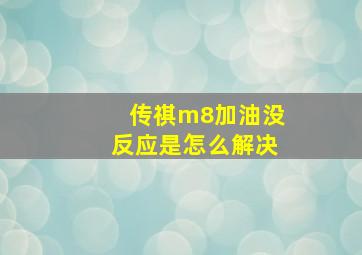 传祺m8加油没反应是怎么解决